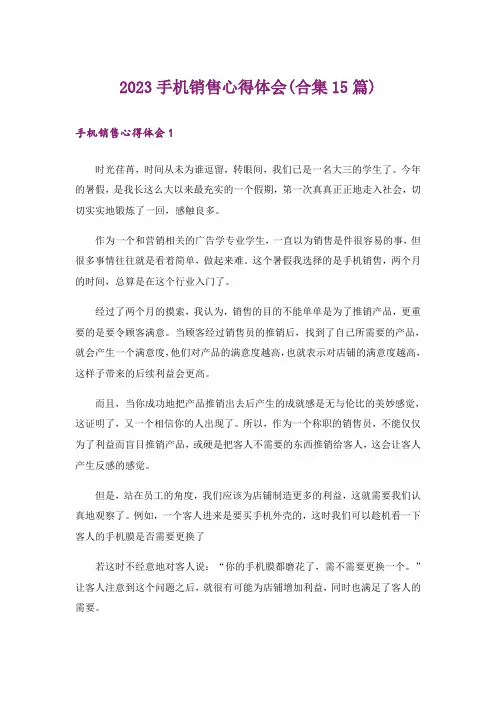 2023 手机销售心得体会(合集 15 篇)

手机销售心得体会 1

时光荏苒，时间从未为谁逗留，转眼间，我们已是一名大三的学生了。今年的暑假，是我长这么大以来最充实的一个假期，第一次真真正正地走入社会，切切实实地锻炼了一回，感触良多。

作为一个和营销相关的广告学专业学生，一直以为销售是件很容易的事，但很多事情往往就是看着简单，做起来难。这个暑假我选择的是手机销售，两个月的时间，总算是在这个行业入门了。

经过了两个月的摸索，我认为，销售的目的不能单单是为了推销产品，更重要的是要令顾客满意。当顾客经过销售员的推销后，找到了自己所需要的产品，就会产生一个满意度，他们对产品的满意度越高，也就表示对店铺的满意度越高，这样子带来的后续利益会更高。

而且，当你成功地把产品推销出去后产生的成就感是无与伦比的美妙感觉，这证明了，又一个相信你的人出现了。所以，作为一个称职的销售员，不能仅仅为了利益而盲目推销产品，或硬是把客人不需要的东西推销给客人，这会让客人产生反感的感觉。

但是，站在员工的角度，我们应该为店铺制造更多的利益，这就需要我们认真地观察了。例如，一个客人进来是要买手机外壳的，这时我们可以趁机看一下客人的手机膜是否需要更换了

若这时不经意地对客人说：“你的手机膜都磨花了，需不需要更换一个。”让客人注意到这个问题之后，就很有可能为店铺增加利益，同时也满足了客人的需要。